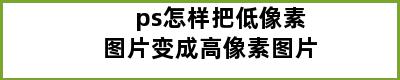 ps怎样把低像素
图片变成高像素图片